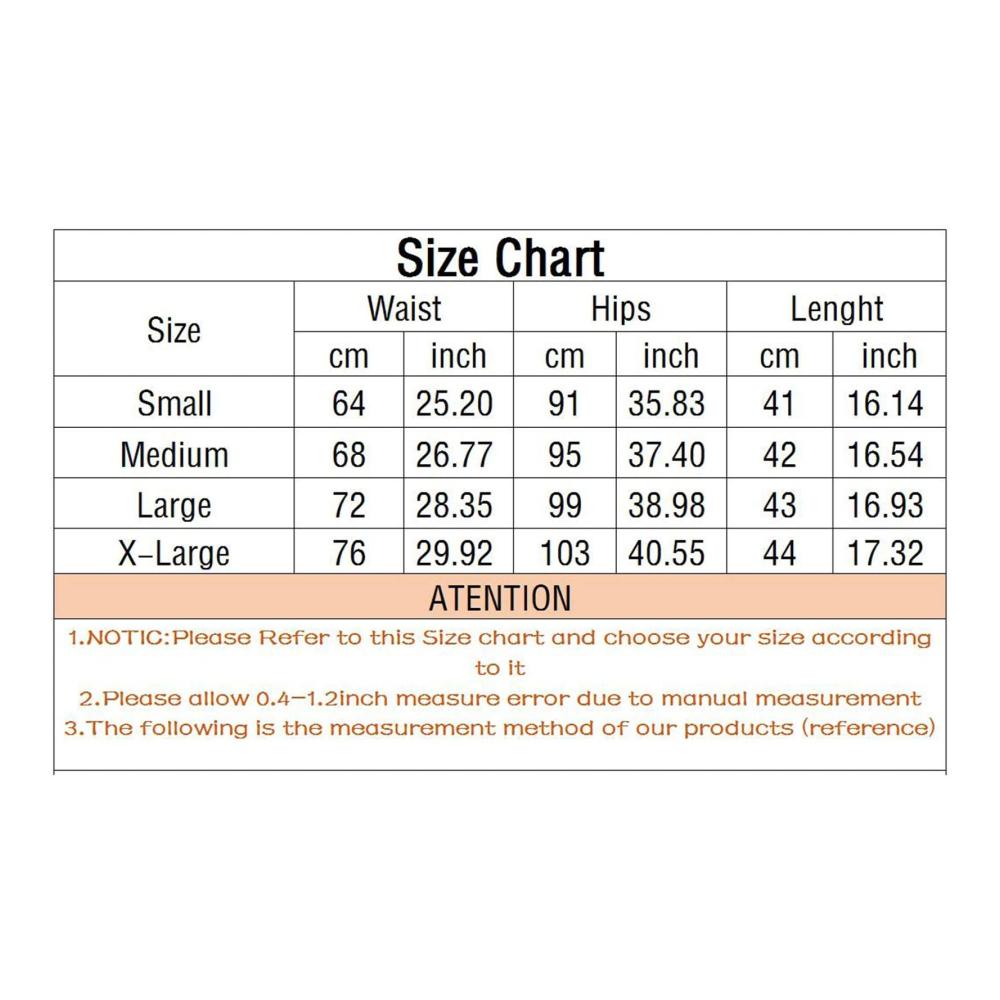 Size Chart

| Size | Waist cm | Waist inch | Hips cm | Hips inch | Lenght cm | Lenght inch |
|---|---|---|---|---|---|---|
| Small | 64 | 25.20 | 91 | 35.83 | 41 | 16.14 |
| Medium | 68 | 26.77 | 95 | 37.40 | 42 | 16.54 |
| Large | 72 | 28.35 | 99 | 38.98 | 43 | 16.93 |
| X-Large | 76 | 29.92 | 103 | 40.55 | 44 | 17.32 |

ATENTION

1.NOTIC:Please Refer to this Size chart and choose your size according to it

2.Please allow 0.4-1.2inch measure error due to manual measurement

3.The following is the measurement method of our products (reference)